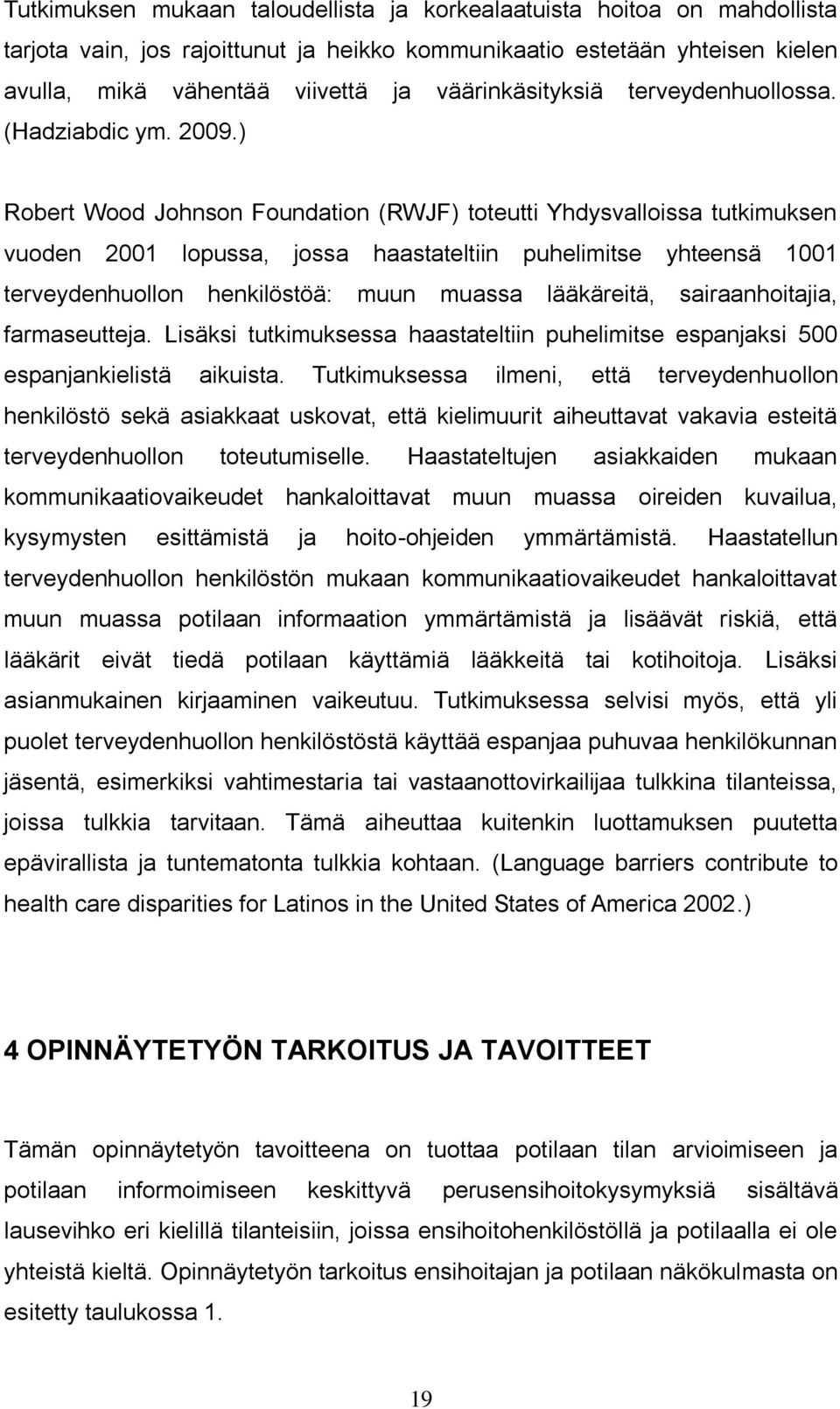 Tutkimuksen mukaan taloudellista ja korkealaatuista hoitoa on mahdollista tarjota vain, jos rajoittunut ja heikko kommunikaatio estetään yhteisen kielen avulla, mikä vähentää viivettä ja väärinkäsityksiä terveydenhuollossa. (Hadziabdic ym. 2009.)

Robert Wood Johnson Foundation (RWJF) toteutti Yhdysvalloissa tutkimuksen vuoden 2001 lopussa, jossa haastateltiin puhelimitse yhteensä 1001 terveydenhuollon henkilöstöä: muun muassa lääkäreitä, sairaanhoitajia, farmaseutteja. Lisäksi tutkimuksessa haastateltiin puhelimitse espanjaksi 500 espanjankielistä aikuista. Tutkimuksessa ilmeni, että terveydenhuollon henkilöstö sekä asiakkaat uskovat, että kielimuurit aiheuttavat vakavia esteitä terveydenhuollon toteutumiselle. Haastateltujen asiakkaiden mukaan kommunikaatiovaikeudet hankaloittavat muun muassa oireiden kuvailua, kysymysten esittämistä ja hoito-ohjeiden ymmärtämistä. Haastatellun terveydenhuollon henkilöstön mukaan kommunikaatiovaikeudet hankaloittavat muun muassa potilaan informaation ymmärtämistä ja lisäävät riskiä, että lääkärit eivät tiedä potilaan käyttämiä lääkkeitä tai kotihoitoja. Lisäksi asianmukainen kirjaaminen vaikeutuu. Tutkimuksessa selvisi myös, että yli puolet terveydenhuollon henkilöstöstä käyttää espanjaa puhuvaa henkilökunnan jäsentä, esimerkiksi vahtimestaria tai vastaanottovirkailijaa tulkkina tilanteissa, joissa tulkkia tarvitaan. Tämä aiheuttaa kuitenkin luottamuksen puutetta epävirallista ja tuntematonta tulkkia kohtaan. (Language barriers contribute to health care disparities for Latinos in the United States of America 2002.)

4 OPINNÄYTETYÖN TARKOITUS JA TAVOITTEET

Tämän opinnäytetyön tavoitteena on tuottaa potilaan tilan arvioimiseen ja potilaan informoimiseen keskittyvä perusensihoitokysymyksiä sisältävä lausevihko eri kielillä tilanteisiin, joissa ensihoitohenkilöstöllä ja potilaalla ei ole yhteistä kieltä. Opinnäytetyön tarkoitus ensihoitajan ja potilaan näkökulmasta on esitetty taulukossa 1.

19